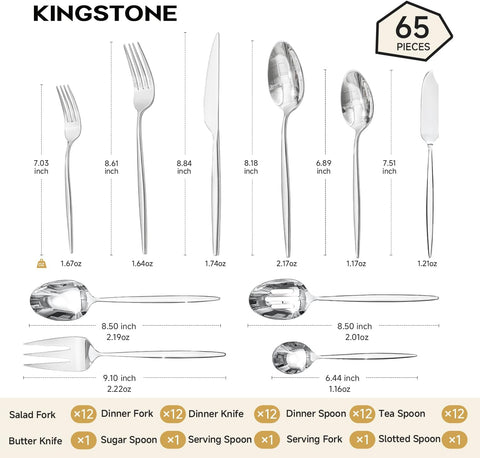 KINGSTONE

65 PIECES

7.03 inch
8.61 inch
8.84 inch
8.18 inch
6.89 inch
7.51 inch

1.67oz
1.64oz
1.74oz
2.17oz
1.17oz
1.21oz

8.50 inch
2.19oz

8.50 inch
2.01oz

9.10 inch
2.22oz

6.44 inch
1.16oz

Salad Fork ×12 Dinner Fork ×12 Dinner Knife ×12 Dinner Spoon ×12 Tea Spoon ×12

Butter Knife ×1 Sugar Spoon ×1 Serving Spoon ×1 Serving Fork ×1 Slotted Spoon ×1